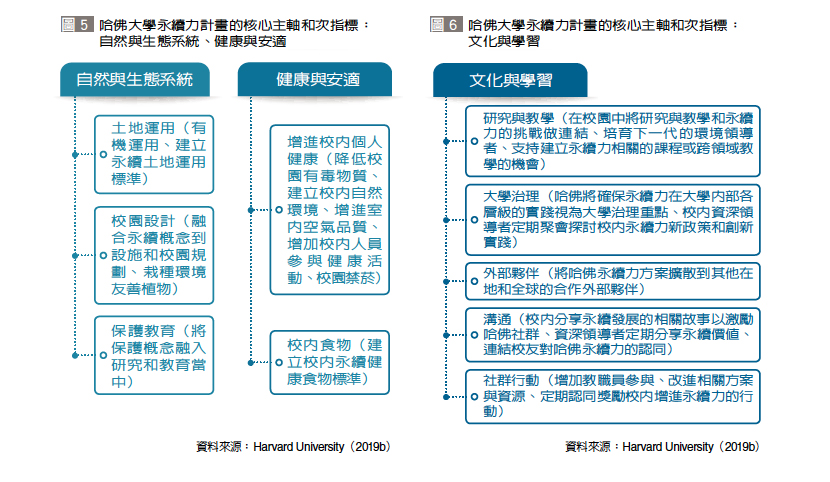 圖 5 哈佛大學永續力計畫的核心主軸和次指標：自然與生態系統、健康與安適

自然與生態系統

土地運用（有機運用、建立永續土地運用標準）

校園設計（融合永續概念到設施和校園規劃、栽種環境友善植物）

保護教育（將保護概念融入研究和教育當中）

健康與安適

增進校內個人健康（降低校園有毒物質、建立校內自然環境、增進室內空氣品質、增加校內人員參與健康活動、校園禁菸）

校內食物（建立校內永續健康食物標準）

資料來源：Harvard University（2019b）

圖 6 哈佛大學永續力計畫的核心主軸和次指標：文化與學習

文化與學習

研究與教學（在校園中將研究與教學和永續力的挑戰做連結、培育下一代的環境領導者、支持建立永續力相關的課程或跨領域教學的機會）

大學治理（哈佛將確保永續力在大學內部各層級的實踐視為大學治理重點、校內資深領導者定期聚會探討校內永續力新政策和創新實踐）

外部夥伴（將哈佛永續力方案擴散到其他在地和全球的合作外部夥伴）

溝通（校內分享永續發展的相關故事以激勵哈佛社群、資深領導者定期分享永續價值、連結校友對哈佛永續力的認同）

社群行動（增加教職員參與、改進相關方案與資源、定期認同獎勵校內增進永續力的行動）

資料來源：Harvard University（2019b）